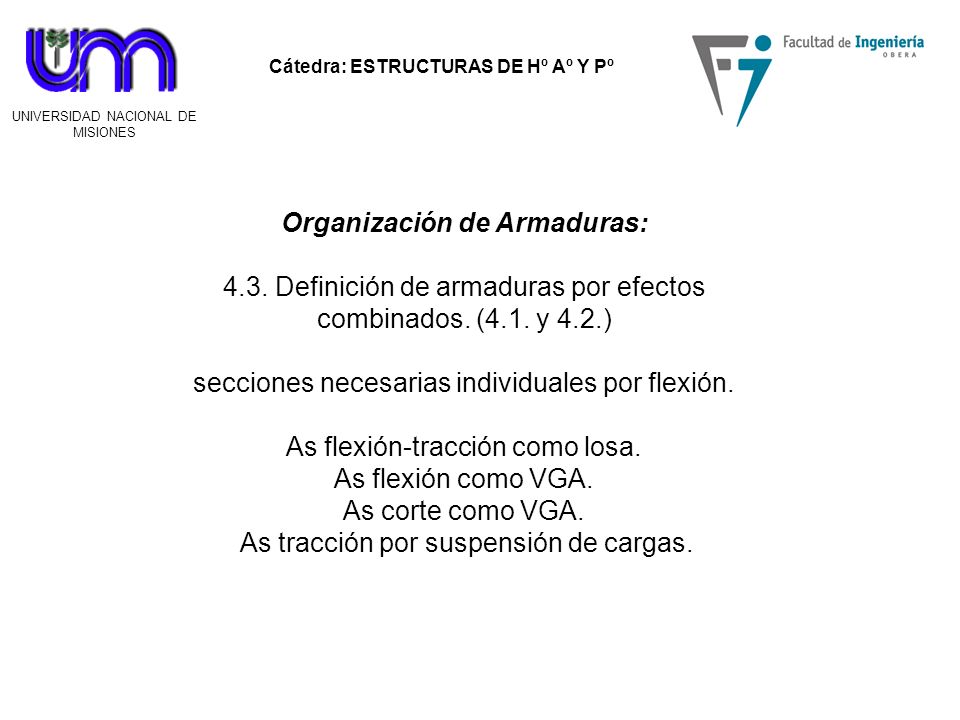 UNIVERSIDAD NACIONAL DE MISIONES

Cátedra: ESTRUCTURAS DE Hº Aº Y Pº

Facultad de Ingeniería
OBERA

Organización de Armaduras:

4.3. Definición de armaduras por efectos combinados. (4.1. y 4.2.)

secciones necesarias individuales por flexión.

As flexión-tracción como losa.
As flexión como VGA.
As corte como VGA.
As tracción por suspensión de cargas.